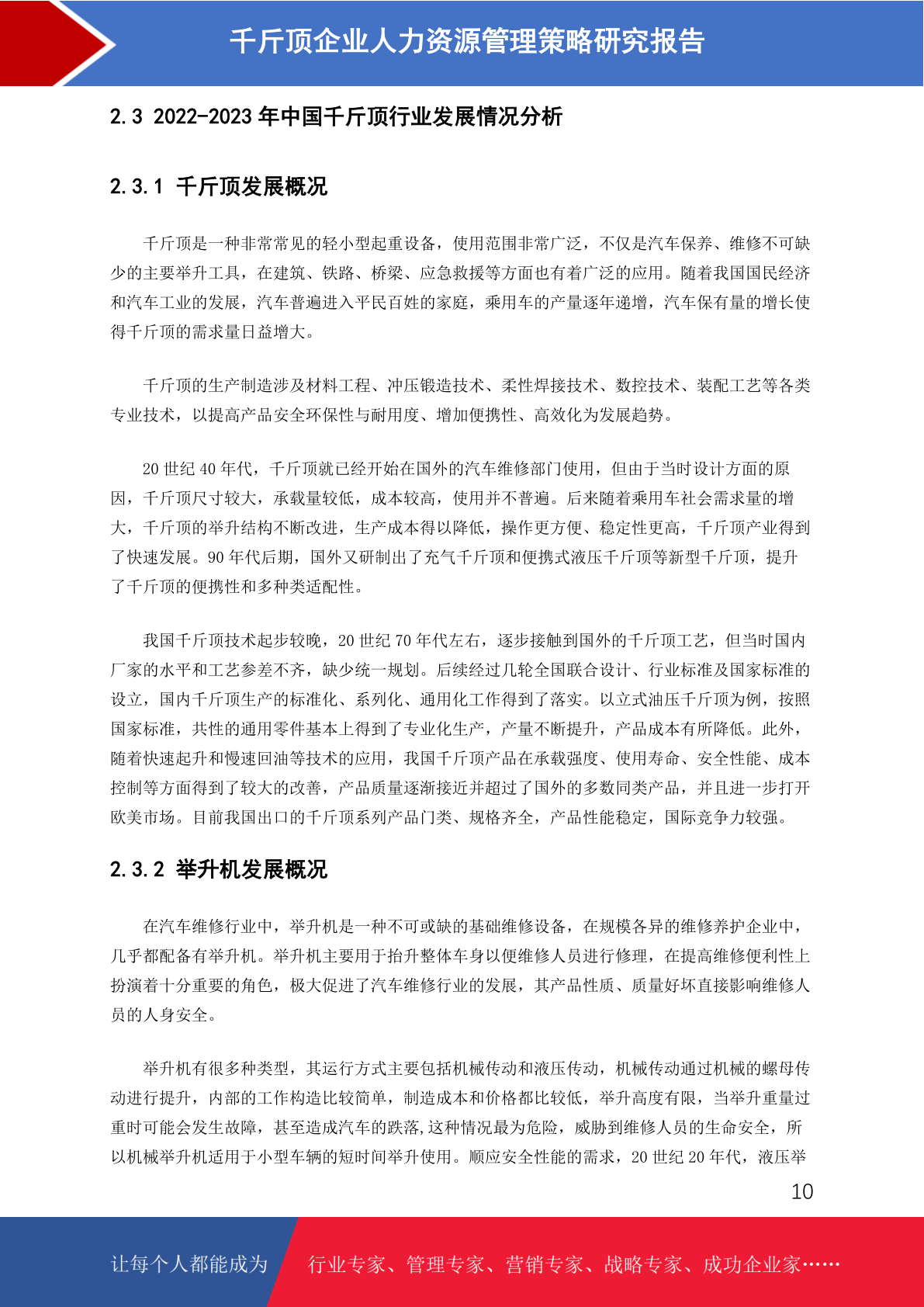 千斤顶企业人力资源管理策略研究报告

2.3 2022-2023 年中国千斤顶行业发展情况分析

2.3.1 千斤顶发展概况

千斤顶是一种非常常见的轻小型起重设备，使用范围非常广泛，不仅是汽车保养、维修不可缺少的主要举升工具，在建筑、铁路、桥梁、应急救援等方面也有着广泛的应用。随着我国国民经济和汽车工业的发展，汽车普遍进入平民百姓的家庭，乘用车的产量逐年递增，汽车保有量的增长使得千斤顶的需求量日益增大。

千斤顶的生产制造涉及材料工程、冲压锻造技术、柔性焊接技术、数控技术、装配工艺等各类专业技术，以提高产品安全环保性与耐用度、增加便携性、高效化为发展趋势。

20 世纪 40 年代，千斤顶就已经开始在国外的汽车维修部门使用，但由于当时设计方面的原因，千斤顶尺寸较大，承载量较低，成本较高，使用并不普遍。后来随着乘用车社会需求量的增大，千斤顶的举升结构不断改进，生产成本得以降低，操作更方便、稳定性更高，千斤顶产业得到了快速发展。90 年代后期，国外又研制出了充气千斤顶和便携式液压千斤顶等新型千斤顶，提升了千斤顶的便携性和多种类适配性。

我国千斤顶技术起步较晚，20 世纪 70 年代左右，逐步接触到国外的千斤顶工艺，但当时国内厂家的水平和工艺参差不齐，缺少统一规划。后续经过几轮全国联合设计、行业标准及国家标准的设立，国内千斤顶生产的标准化、系列化、通用化工作得到了落实。以立式油压千斤顶为例，按照国家标准，共性的通用零件基本上得到了专业化生产，产量不断提升，产品成本有所降低。此外，随着快速起升和慢速回油等技术的应用，我国千斤顶产品在承载强度、使用寿命、安全性能、成本控制等方面得到了较大的改善，产品质量逐渐接近并超过了国外的多数同类产品，并且进一步打开欧美市场。目前我国出口的千斤顶系列产品门类、规格齐全，产品性能稳定，国际竞争力较强。

2.3.2 举升机发展概况

在汽车维修行业中，举升机是一种不可或缺的基础维修设备，在规模各异的维修养护企业中，几乎都配备有举升机。举升机主要用于抬升整体车身以便维修人员进行修理，在提高维修便利性上扮演着十分重要的角色，极大促进了汽车维修行业的发展，其产品性质、质量好坏直接影响维修人员的人身安全。

举升机有很多种类型，其运行方式主要包括机械传动和液压传动，机械传动通过机械的螺母传动进行提升，内部的工作构造比较简单，制造成本和价格都比较低，举升高度有限，当举升重量过重时可能会发生故障，甚至造成汽车的跌落,这种情况最为危险，威胁到维修人员的生命安全，所以机械举升机适用于小型车辆的短时间举升使用。顺应安全性能的需求，20 世纪 20 年代，液压举

10

让每个人都能成为 行业专家、管理专家、营销专家、战略专家、成功企业家……